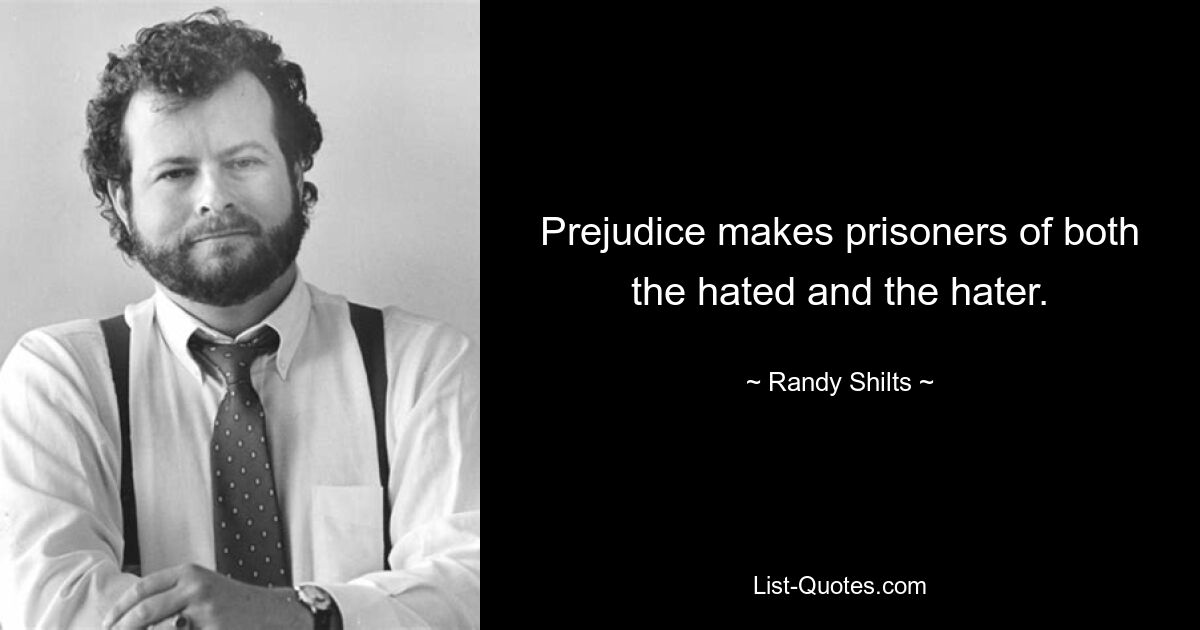 Prejudice makes prisoners of both the hated and the hater.

~ Randy Shilts ~

List-Quotes.com